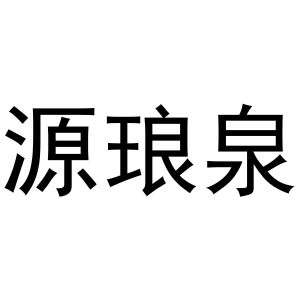 源琅泉